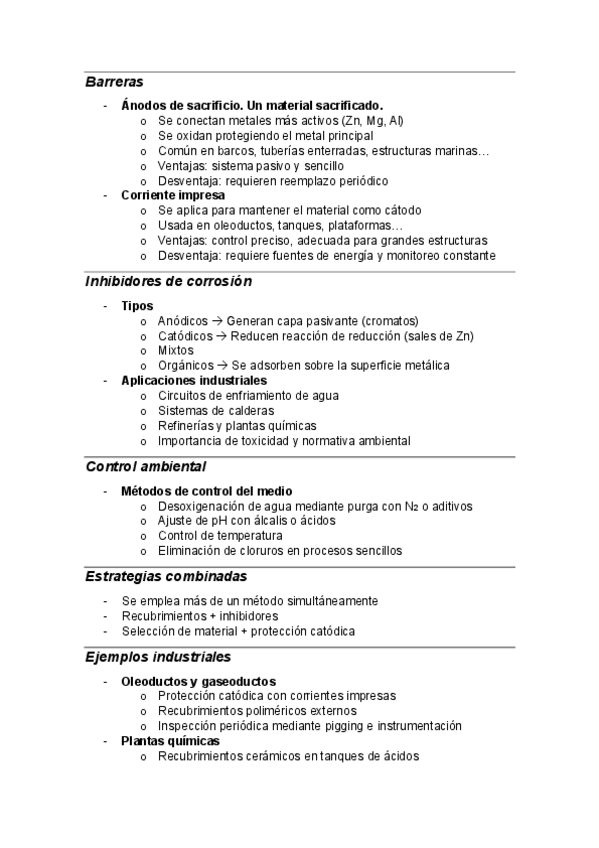 Barreras

- Ánodos de sacrificio. Un material sacrificado.
  o Se conectan metales más activos (Zn, Mg, Al)
  o Se oxidan protegiendo el metal principal
  o Común en barcos, tuberías enterradas, estructuras marinas…
  o Ventajas: sistema pasivo y sencillo
  o Desventaja: requieren reemplazo periódico
- Corriente impresa
  o Se aplica para mantener el material como cátodo
  o Usada en oleoductos, tanques, plataformas…
  o Ventajas: control preciso, adecuada para grandes estructuras
  o Desventaja: requiere fuentes de energía y monitoreo constante

Inhibidores de corrosión

- Tipos
  o Anódicos → Generan capa pasivante (cromatos)
  o Catódicos → Reducen reacción de reducción (sales de Zn)
  o Mixtos
  o Orgánicos → Se adsorben sobre la superficie metálica
- Aplicaciones industriales
  o Circuitos de enfriamiento de agua
  o Sistemas de calderas
  o Refinerías y plantas químicas
  o Importancia de toxicidad y normativa ambiental

Control ambiental

- Métodos de control del medio
  o Desoxigenación de agua mediante purga con $N_2$ o aditivos
  o Ajuste de pH con álcalis o ácidos
  o Control de temperatura
  o Eliminación de cloruros en procesos sencillos

Estrategias combinadas

- Se emplea más de un método simultáneamente
- Recubrimientos + inhibidores
- Selección de material + protección catódica

Ejemplos industriales

- Oleoductos y gaseoductos
  o Protección catódica con corrientes impresas
  o Recubrimientos poliméricos externos
  o Inspección periódica mediante pigging e instrumentación
- Plantas químicas
  o Recubrimientos cerámicos en tanques de ácidos